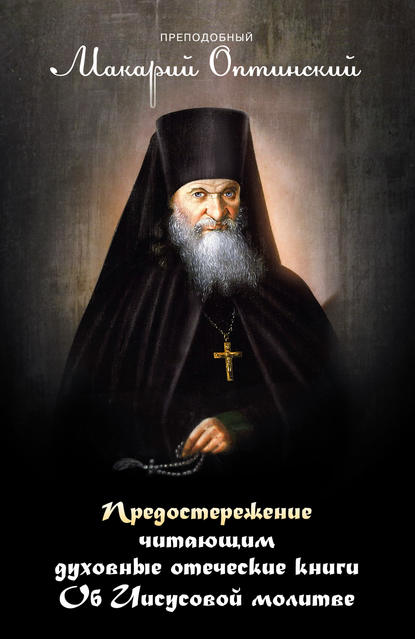 ПРЕПОДОБНЫЙ
Макарий Оптинский

Предостережение
читающим
духовные отеческие книги
Об Иисусовой молитве